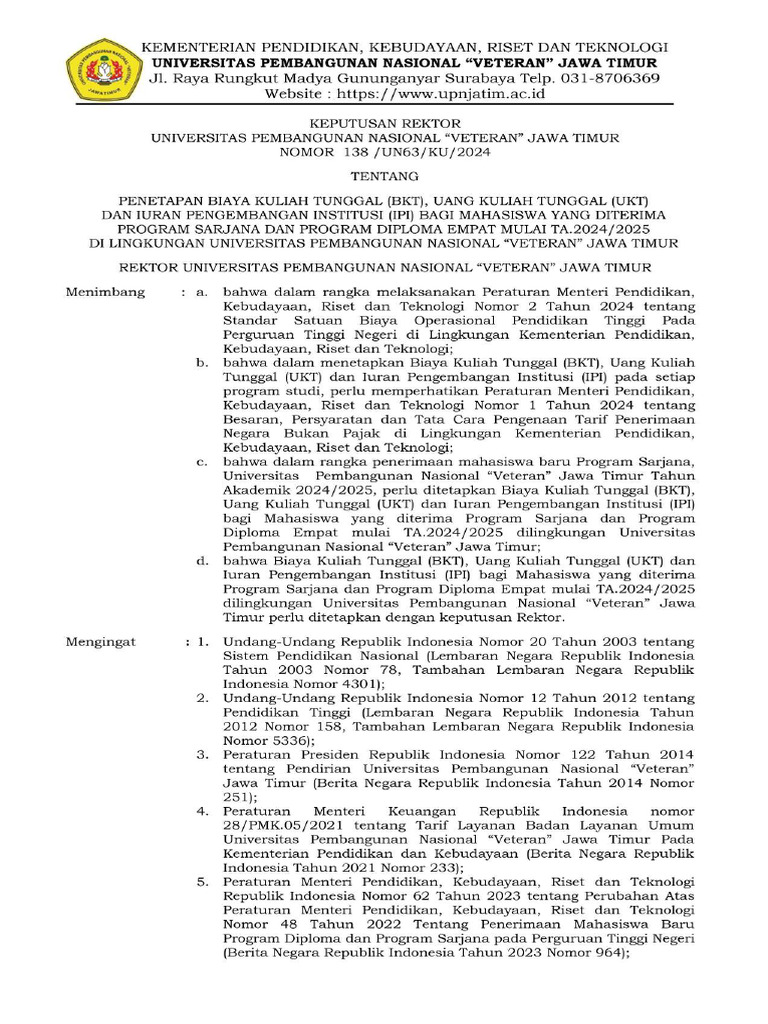 KEMENTERIAN PENDIDIKAN, KEBUDAYAAN, RISET DAN TEKNOLOGI
UNIVERSITAS PEMBANGUNAN NASIONAL "VETERAN" JAWA TIMUR
Jl. Raya Rungkut Madya Gununganyar Surabaya Telp. 031-8706369
Website : https://www.upnjatim.ac.id

KEPUTUSAN REKTOR
UNIVERSITAS PEMBANGUNAN NASIONAL "VETERAN" JAWA TIMUR
NOMOR 138 /UN63/KU/2024

TENTANG

PENETAPAN BIAYA KULIAH TUNGGAL (BKT), UANG KULIAH TUNGGAL (UKT) DAN IURAN PENGEMBANGAN INSTITUSI (IPI) BAGI MAHASISWA YANG DITERIMA PROGRAM SARJANA DAN PROGRAM DIPLOMA EMPAT MULAI TA.2024/2025 DI LINGKUNGAN UNIVERSITAS PEMBANGUNAN NASIONAL "VETERAN" JAWA TIMUR

REKTOR UNIVERSITAS PEMBANGUNAN NASIONAL "VETERAN" JAWA TIMUR

Menimbang : a. bahwa dalam rangka melaksanakan Peraturan Menteri Pendidikan, Kebudayaan, Riset dan Teknologi Nomor 2 Tahun 2024 tentang Standar Satuan Biaya Operasional Pendidikan Tinggi Pada Perguruan Tinggi Negeri di Lingkungan Kementerian Pendidikan, Kebudayaan, Riset dan Teknologi;
b. bahwa dalam menetapkan Biaya Kuliah Tunggal (BKT), Uang Kuliah Tunggal (UKT) dan Iuran Pengembangan Institusi (IPI) pada setiap program studi, perlu memperhatikan Peraturan Menteri Pendidikan, Kebudayaan, Riset dan Teknologi Nomor 1 Tahun 2024 tentang Besaran, Persyaratan dan Tata Cara Pengenaan Tarif Penerimaan Negara Bukan Pajak di Lingkungan Kementerian Pendidikan, Kebudayaan, Riset dan Teknologi;
c. bahwa dalam rangka penerimaan mahasiswa baru Program Sarjana, Universitas Pembangunan Nasional "Veteran" Jawa Timur Tahun Akademik 2024/2025, perlu ditetapkan Biaya Kuliah Tunggal (BKT), Uang Kuliah Tunggal (UKT) dan Iuran Pengembangan Institusi (IPI) bagi Mahasiswa yang diterima Program Sarjana dan Program Diploma Empat mulai TA.2024/2025 dilingkungan Universitas Pembangunan Nasional "Veteran" Jawa Timur;
d. bahwa Biaya Kuliah Tunggal (BKT), Uang Kuliah Tunggal (UKT) dan Iuran Pengembangan Institusi (IPI) bagi Mahasiswa yang diterima Program Sarjana dan Program Diploma Empat mulai TA.2024/2025 dilingkungan Universitas Pembangunan Nasional "Veteran" Jawa Timur perlu ditetapkan dengan keputusan Rektor.

Mengingat : 1. Undang-Undang Republik Indonesia Nomor 20 Tahun 2003 tentang Sistem Pendidikan Nasional (Lembaran Negara Republik Indonesia Tahun 2003 Nomor 78, Tambahan Lembaran Negara Republik Indonesia Nomor 4301);
2. Undang-Undang Republik Indonesia Nomor 12 Tahun 2012 tentang Pendidikan Tinggi (Lembaran Negara Republik Indonesia Tahun 2012 Nomor 158, Tambahan Lembaran Negara Republik Indonesia Nomor 5336);
3. Peraturan Presiden Republik Indonesia Nomor 122 Tahun 2014 tentang Pendirian Universitas Pembangunan Nasional "Veteran" Jawa Timur (Berita Negara Republik Indonesia Tahun 2014 Nomor 251);
4. Peraturan Menteri Keuangan Republik Indonesia nomor 28/PMK.05/2021 tentang Tarif Layanan Badan Layanan Umum Universitas Pembangunan Nasional "Veteran" Jawa Timur Pada Kementerian Pendidikan dan Kebudayaan (Berita Negara Republik Indonesia Tahun 2021 Nomor 233);
5. Peraturan Menteri Pendidikan, Kebudayaan, Riset dan Teknologi Republik Indonesia Nomor 62 Tahun 2023 tentang Perubahan Atas Peraturan Menteri Pendidikan, Kebudayaan, Riset dan Teknologi Nomor 48 Tahun 2022 Tentang Penerimaan Mahasiswa Baru Program Diploma dan Program Sarjana pada Perguruan Tinggi Negeri (Berita Negara Republik Indonesia Tahun 2023 Nomor 964);